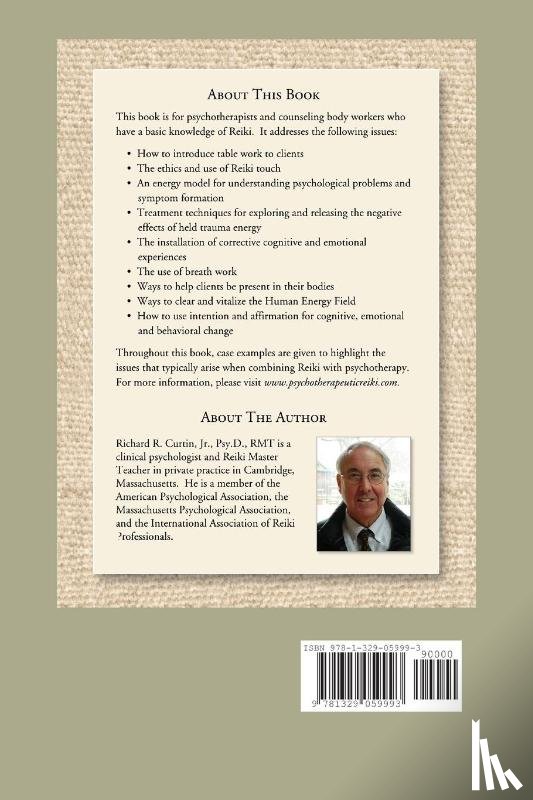 About This Book

This book is for psychotherapists and counseling body workers who have a basic knowledge of Reiki. It addresses the following issues:

• How to introduce table work to clients
• The ethics and use of Reiki touch
• An energy model for understanding psychological problems and symptom formation
• Treatment techniques for exploring and releasing the negative effects of held trauma energy
• The installation of corrective cognitive and emotional experiences
• The use of breath work
• Ways to help clients be present in their bodies
• Ways to clear and vitalize the Human Energy Field
• How to use intention and affirmation for cognitive, emotional and behavioral change

Throughout this book, case examples are given to highlight the issues that typically arise when combining Reiki with psychotherapy. For more information, please visit www.psychotherapeuticreiki.com.

About The Author

Richard R. Curtin, Jr., Psy.D., RMT is a clinical psychologist and Reiki Master Teacher in private practice in Cambridge, Massachusetts. He is a member of the American Psychological Association, the Massachusetts Psychological Association, and the International Association of Reiki Professionals.

ISBN 978-1-329-05999-3

90000

9 781329 059993